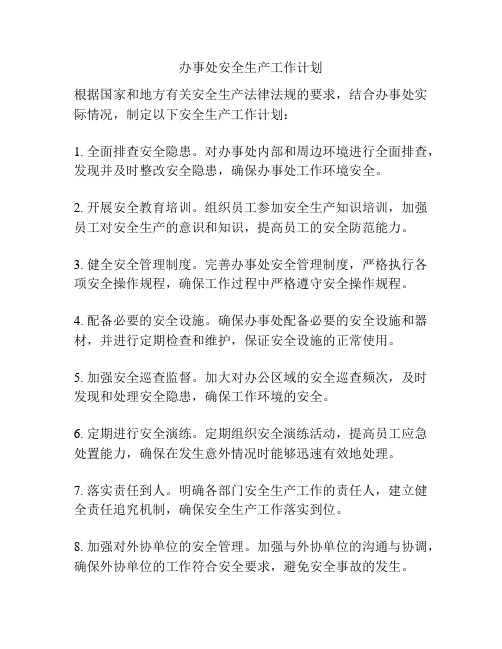 办事处安全生产工作计划

根据国家和地方有关安全生产法律法规的要求，结合办事处实际情况，制定以下安全生产工作计划：

1. 全面排查安全隐患。对办事处内部和周边环境进行全面排查，发现并及时整改安全隐患，确保办事处工作环境安全。

2. 开展安全教育培训。组织员工参加安全生产知识培训，加强员工对安全生产的意识和知识，提高员工的安全防范能力。

3. 健全安全管理制度。完善办事处安全管理制度，严格执行各项安全操作规程，确保工作过程中严格遵守安全操作规程。

4. 配备必要的安全设施。确保办事处配备必要的安全设施和器材，并进行定期检查和维护，保证安全设施的正常使用。

5. 加强安全巡查监督。加大对办公区域的安全巡查频次，及时发现和处理安全隐患，确保工作环境的安全。

6. 定期进行安全演练。定期组织安全演练活动，提高员工应急处置能力，确保在发生意外情况时能够迅速有效地处理。

7. 落实责任到人。明确各部门安全生产工作的责任人，建立健全责任追究机制，确保安全生产工作落实到位。

8. 加强对外协单位的安全管理。加强与外协单位的沟通与协调，确保外协单位的工作符合安全要求，避免安全事故的发生。